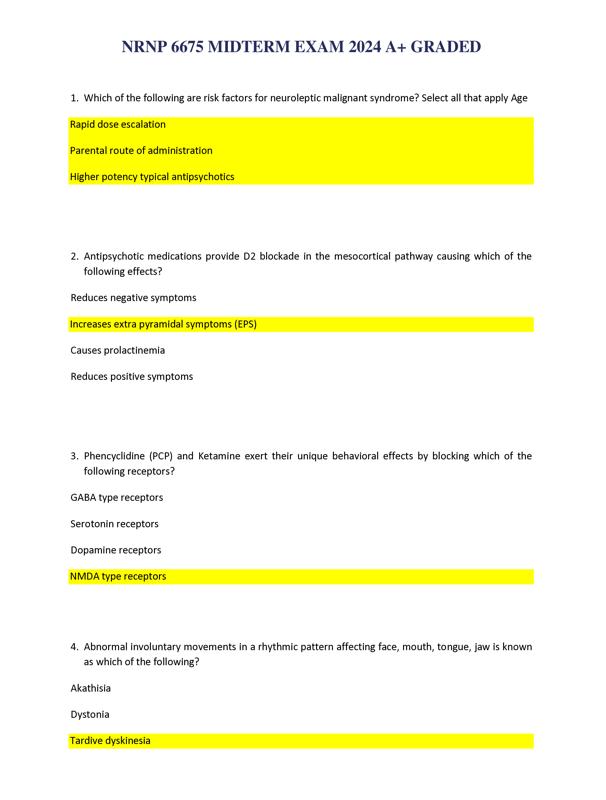 NRNP 6675 MIDTERM EXAM 2024 A+ GRADED

1. Which of the following are risk factors for neuroleptic malignant syndrome? Select all that apply Age

Rapid dose escalation

Parental route of administration

Higher potency typical antipsychotics

2. Antipsychotic medications provide D2 blockade in the mesocortical pathway causing which of the following effects?

Reduces negative symptoms

Increases extra pyramidal symptoms (EPS)

Causes prolactinemia

Reduces positive symptoms

3. Phencyclidine (PCP) and Ketamine exert their unique behavioral effects by blocking which of the following receptors?

GABA type receptors

Serotonin receptors

Dopamine receptors

NMDA type receptors

4. Abnormal involuntary movements in a rhythmic pattern affecting face, mouth, tongue, jaw is known as which of the following?

Akathisia

Dystonia

Tardive dyskinesia